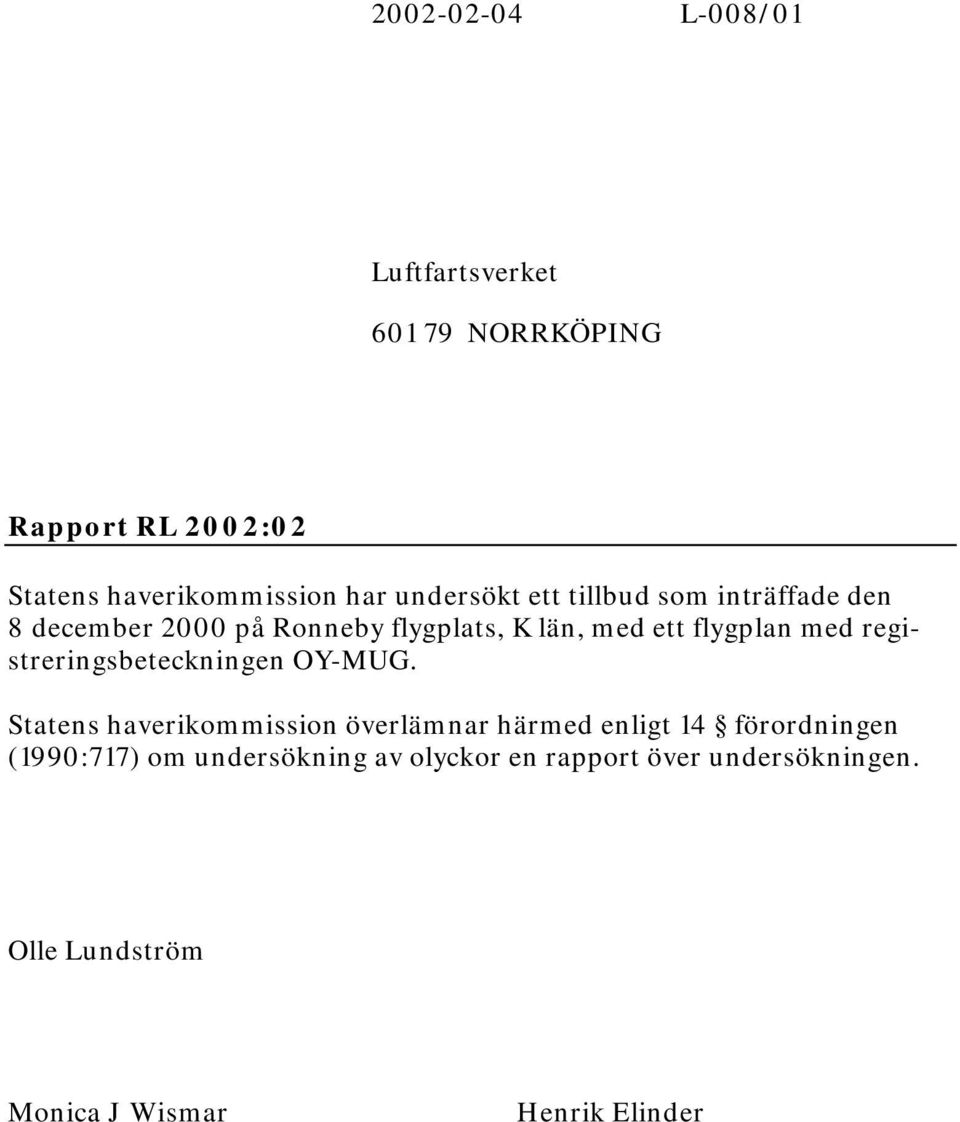 2002-02-04 L-008/01

Luftfartsverket

601 79 NORRKÖPING

Rapport RL 2002:02

Statens haverikommission har undersökt ett tillbud som inträffade den 8 december 2000 på Ronneby flygplats, K län, med ett flygplan med registreringsbeteckningen OY-MUG.

Statens haverikommission överlämnar härmed enligt 14 § förordningen (1990:717) om undersökning av olyckor en rapport över undersökningen.

Olle Lundström

Monica J Wismar Henrik Elinder